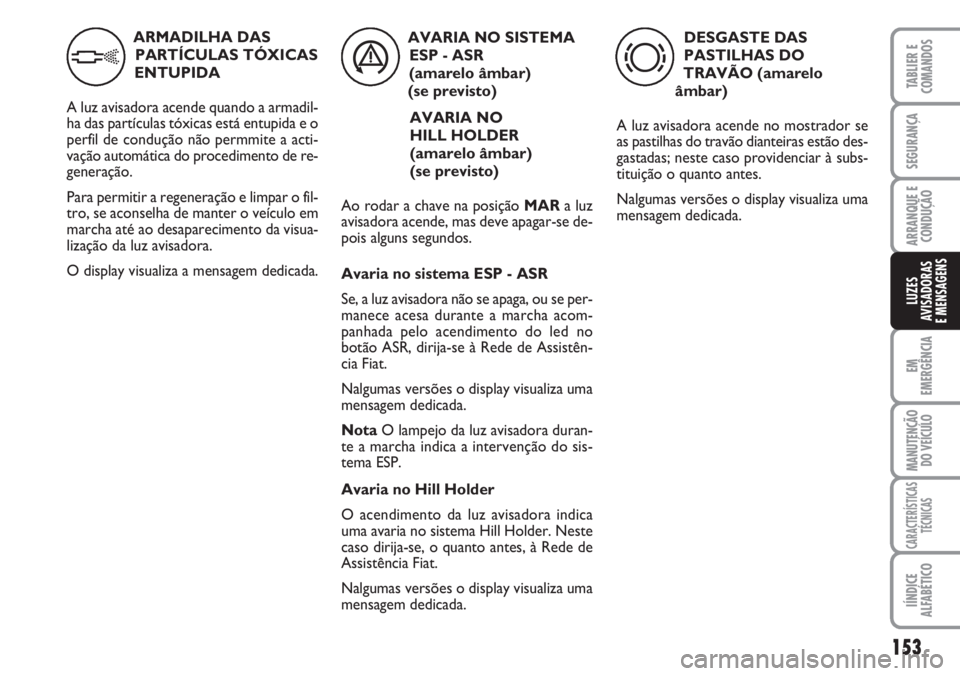 ARMADILHA DAS PARTÍCULAS TÓXICAS ENTUPIDA

A luz avisadora acende quando a armadilha das partículas tóxicas está entupida e o perfil de condução não permmite a activação automática do procedimento de regeneração.

Para permitir a regeneração e limpar o filtro, se aconselha de manter o veículo em marcha até ao desaparecimento da visualização da luz avisadora.

O display visualiza a mensagem dedicada.

AVARIA NO SISTEMA ESP - ASR (amarelo âmbar) (se previsto)

AVARIA NO HILL HOLDER (amarelo âmbar) (se previsto)

Ao rodar a chave na posição MAR a luz avisadora acende, mas deve apagar-se depois alguns segundos.

Avaria no sistema ESP - ASR

Se, a luz avisadora não se apaga, ou se permanece acesa durante a marcha acompanhada pelo acendimento do led no botão ASR, dirija-se à Rede de Assistência Fiat.

Nalgumas versões o display visualiza uma mensagem dedicada.

Nota O lampejo da luz avisadora durante a marcha indica a intervenção do sistema ESP.

Avaria no Hill Holder

O acendimento da luz avisadora indica uma avaria no sistema Hill Holder. Neste caso dirija-se, o quanto antes, à Rede de Assistência Fiat.

Nalgumas versões o display visualiza uma mensagem dedicada.

DESGASTE DAS PASTILHAS DO TRAVÃO (amarelo âmbar)

A luz avisadora acende no mostrador se as pastilhas do travão dianteiras estão desgastadas; neste caso providenciar à substituição o quanto antes.

Nalgumas versões o display visualiza uma mensagem dedicada.

TABLIER E COMANDOS

SEGURANÇA

ARRANQUE E CONDUÇÃO

LUZES AVISADORAS E MENSAGENS

EM EMERGÊNCIA

MANUTENÇÃO DO VEÍCULO

CARACTERÍSTICAS TÉCNICAS

IÍNDICE ALFABÉTICO

153

carmanualsonline.info